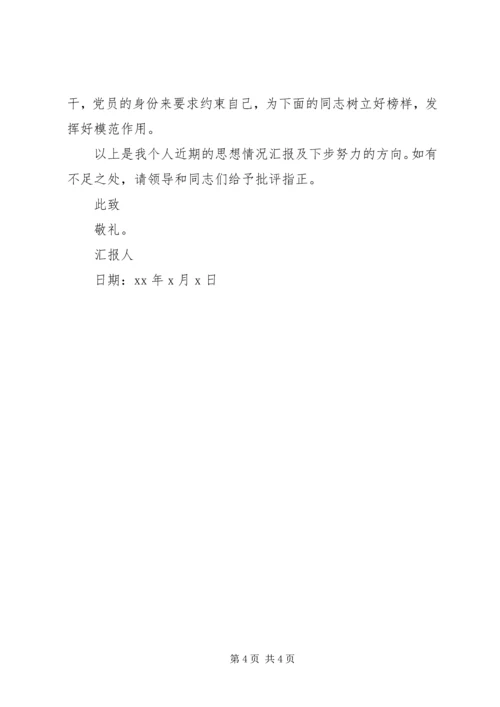 干，党员的身份来要求约束自己，为下面的同志树立好榜样，发挥好模范作用。

以上是我个人近期的思想情况汇报及下步努力的方向。如有不足之处，请领导和同志们给予批评指正。

此致

敬礼。

汇报人

日期：xx 年 x 月 x 日

第 4 页 共 4 页